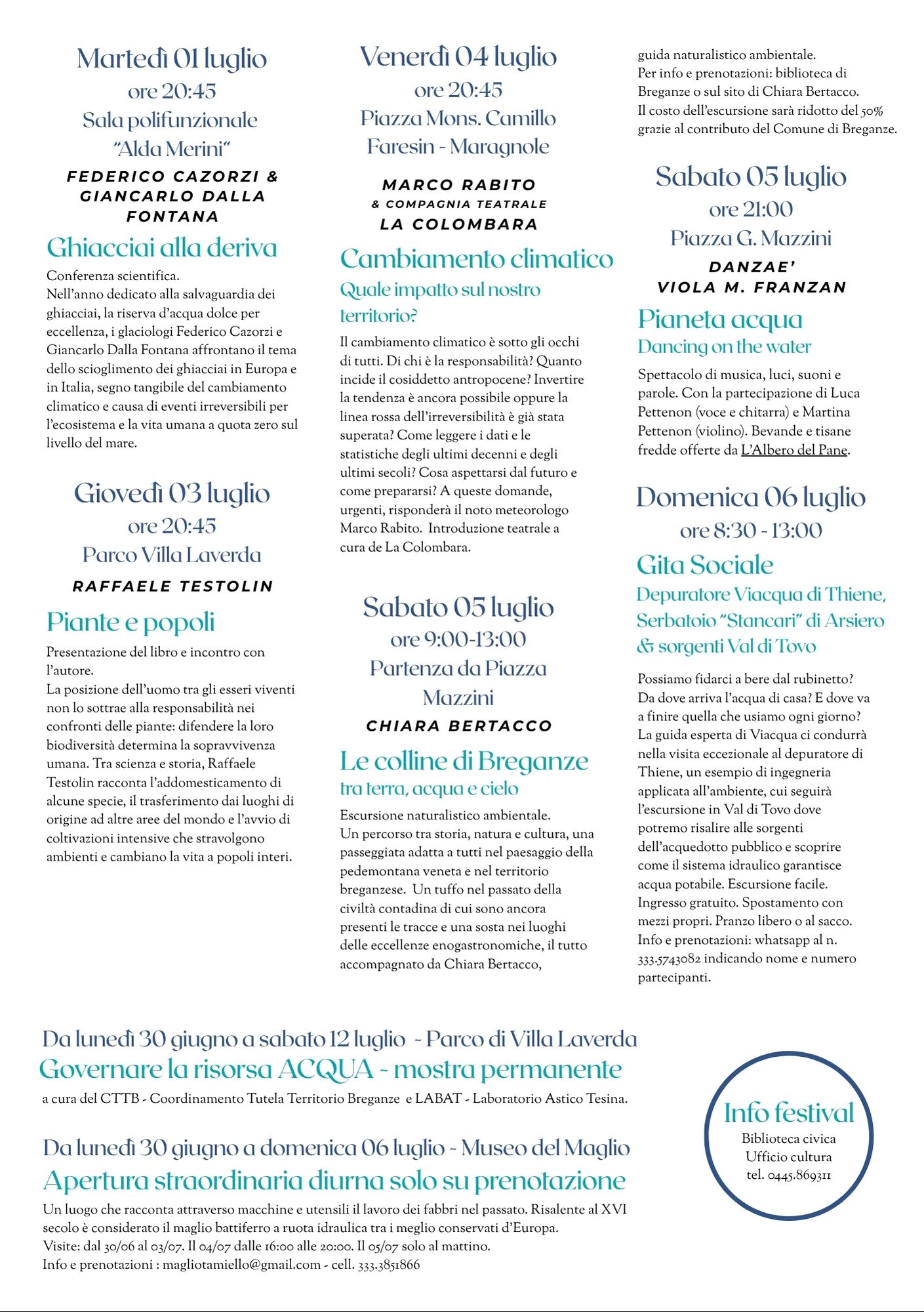 Martedì 01 luglio
ore 20:45
Sala polifunzionale "Alda Merini"

FEDERICO CAZORZI & GIANCARLO DALLA FONTANA

Ghiacciai alla deriva

Conferenza scientifica.
Nell'anno dedicato alla salvaguardia dei ghiacciai, la riserva d'acqua dolce per eccellenza, i glaciologi Federico Cazorzi e Giancarlo Dalla Fontana affrontano il tema dello scioglimento dei ghiacciai in Europa e in Italia, segno tangibile del cambiamento climatico e causa di eventi irreversibili per l'ecosistema e la vita umana a quota zero sul livello del mare.

Giovedì 03 luglio
ore 20:45
Parco Villa Laverda

RAFFAELE TESTOLIN

Piante e popoli

Presentazione del libro e incontro con l'autore.
La posizione dell'uomo tra gli esseri viventi non lo sottrae alla responsabilità nei confronti delle piante: difendere la loro biodiversità determina la sopravvivenza umana. Tra scienza e storia, Raffaele Testolin racconta l'addomesticamento di alcune specie, il trasferimento dai luoghi di origine ad altre aree del mondo e l'avvio di coltivazioni intensive che stravolgono ambienti e cambiano la vita a popoli interi.

Venerdì 04 luglio
ore 20:45
Piazza Mons. Camillo Faresin - Maragnole

MARCO RABITO
& COMPAGNIA TEATRALE
LA COLOMBARA

Cambiamento climatico
Quale impatto sul nostro territorio?

Il cambiamento climatico è sotto gli occhi di tutti. Di chi è la responsabilità? Quanto incide il cosiddetto antropocene? Invertire la tendenza è ancora possibile oppure la linea rossa dell'irreversibilità è già stata superata? Come leggere i dati e le statistiche degli ultimi decenni e degli ultimi secoli? Cosa aspettarsi dal futuro e come prepararsi? A queste domande, urgenti, risponderà il noto meteorologo Marco Rabito. Introduzione teatrale a cura de La Colombara.

Sabato 05 luglio
ore 9:00-13:00
Partenza da Piazza Mazzini

CHIARA BERTACCO

Le colline di Breganze
tra terra, acqua e cielo

Escursione naturalistico ambientale.
Un percorso tra storia, natura e cultura, una passeggiata adatta a tutti nel paesaggio della pedemontana veneta e nel territorio breganzese. Un tuffo nel passato della civiltà contadina di cui sono ancora presenti le tracce e una sosta nei luoghi delle eccellenze enogastronomiche, il tutto accompagnato da Chiara Bertacco, guida naturalistico ambientale.
Per info e prenotazioni: biblioteca di Breganze o sul sito di Chiara Bertacco.
Il costo dell'escursione sarà ridotto del 50% grazie al contributo del Comune di Breganze.

Sabato 05 luglio
ore 21:00
Piazza G. Mazzini

DANZAE'
VIOLA M. FRANZAN

Pianeta acqua
Dancing on the water

Spettacolo di musica, luci, suoni e parole. Con la partecipazione di Luca Pettenon (voce e chitarra) e Martina Pettenon (violino). Bevande e tisane fredde offerte da L'Albero del Pane.

Domenica 06 luglio
ore 8:30 - 13:00

Gita Sociale
Depuratore Viacqua di Thiene, Serbatoio "Stancari" di Arsiero & sorgenti Val di Tovo

Possiamo fidarci a bere dal rubinetto? Da dove arriva l'acqua di casa? E dove va a finire quella che usiamo ogni giorno? La guida esperta di Viacqua ci condurrà nella visita eccezionale al depuratore di Thiene, un esempio di ingegneria applicata all'ambiente, cui seguirà l'escursione in Val di Tovo dove potremo risalire alle sorgenti dell'acquedotto pubblico e scoprire come il sistema idraulico garantisce acqua potabile. Escursione facile. Ingresso gratuito. Spostamento con mezzi propri. Pranzo libero o al sacco. Info e prenotazioni: whatsapp al n. 333.5743082 indicando nome e numero partecipanti.

Da lunedì 30 giugno a sabato 12 luglio - Parco di Villa Laverda
Governare la risorsa ACQUA - mostra permanente
a cura del CTTB - Coordinamento Tutela Territorio Breganze e LABAT - Laboratorio Astico Tesina.

Da lunedì 30 giugno a domenica 06 luglio - Museo del Maglio
Apertura straordinaria diurna solo su prenotazione
Un luogo che racconta attraverso macchine e utensili il lavoro dei fabbri nel passato. Risalente al XVI secolo è considerato il maglio battiferro a ruota idraulica tra i meglio conservati d'Europa.
Visite: dal 30/06 al 03/07. Il 04/07 dalle 16:00 alle 20:00. Il 05/07 solo al mattino.
Info e prenotazioni : magliotamiello@gmail.com - cell. 333.3851866

Info festival
Biblioteca civica
Ufficio cultura
tel. 0445.869311